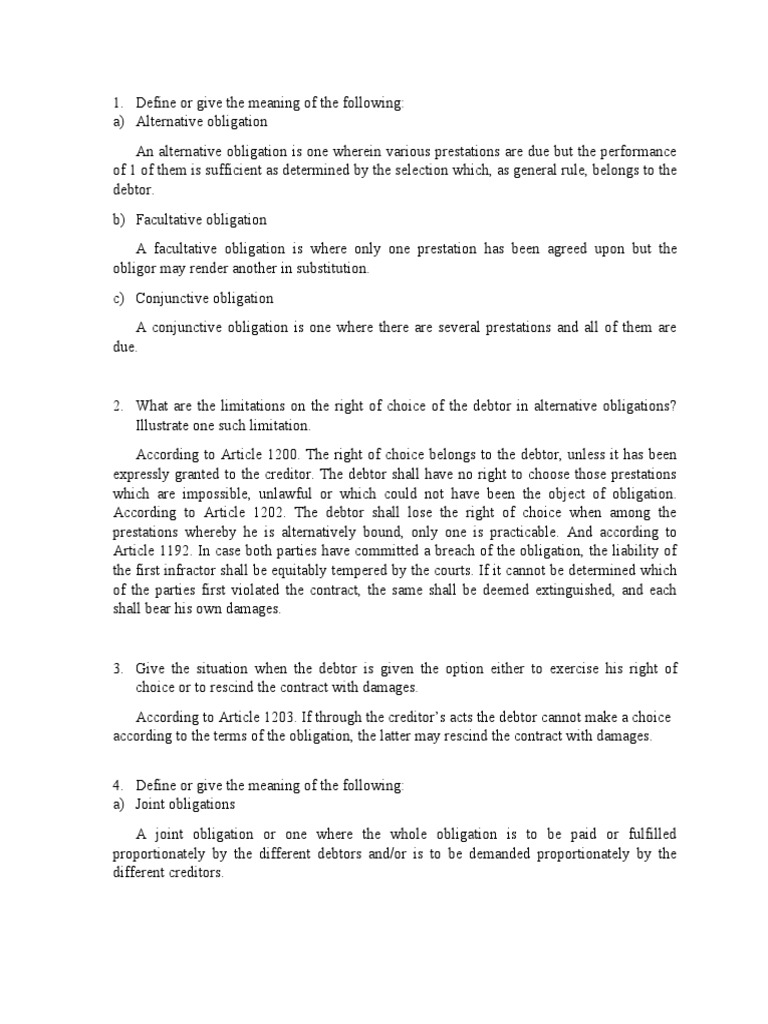 1. Define or give the meaning of the following:
a) Alternative obligation

An alternative obligation is one wherein various prestations are due but the performance of 1 of them is sufficient as determined by the selection which, as general rule, belongs to the debtor.

b) Facultative obligation

A facultative obligation is where only one prestation has been agreed upon but the obligor may render another in substitution.

c) Conjunctive obligation

A conjunctive obligation is one where there are several prestations and all of them are due.

2. What are the limitations on the right of choice of the debtor in alternative obligations? Illustrate one such limitation.

According to Article 1200. The right of choice belongs to the debtor, unless it has been expressly granted to the creditor. The debtor shall have no right to choose those prestations which are impossible, unlawful or which could not have been the object of obligation. According to Article 1202. The debtor shall lose the right of choice when among the prestations whereby he is alternatively bound, only one is practicable. And according to Article 1192. In case both parties have committed a breach of the obligation, the liability of the first infractor shall be equitably tempered by the courts. If it cannot be determined which of the parties first violated the contract, the same shall be deemed extinguished, and each shall bear his own damages.

3. Give the situation when the debtor is given the option either to exercise his right of choice or to rescind the contract with damages.

According to Article 1203. If through the creditor's acts the debtor cannot make a choice according to the terms of the obligation, the latter may rescind the contract with damages.

4. Define or give the meaning of the following:
a) Joint obligations

A joint obligation or one where the whole obligation is to be paid or fulfilled proportionately by the different debtors and/or is to be demanded proportionately by the different creditors.